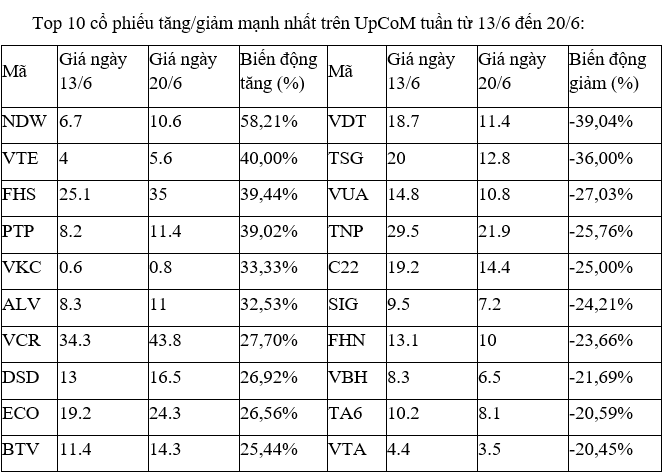 Top 10 cổ phiếu tăng/giảm mạnh nhất trên UpCoM tuần từ 13/6 đến 20/6:

| Mã | Giá ngày 13/6 | Giá ngày 20/6 | Biến động tăng (%) | Mã | Giá ngày 13/6 | Giá ngày 20/6 | Biến động giảm (%) |
|---|---|---|---|---|---|---|---|
| NDW | 6.7 | 10.6 | 58,21% | VDT | 18.7 | 11.4 | -39,04% |
| VTE | 4 | 5.6 | 40,00% | TSG | 20 | 12.8 | -36,00% |
| FHS | 25.1 | 35 | 39,44% | VUA | 14.8 | 10.8 | -27,03% |
| PTP | 8.2 | 11.4 | 39,02% | TNP | 29.5 | 21.9 | -25,76% |
| VKC | 0.6 | 0.8 | 33,33% | C22 | 19.2 | 14.4 | -25,00% |
| ALV | 8.3 | 11 | 32,53% | SIG | 9.5 | 7.2 | -24,21% |
| VCR | 34.3 | 43.8 | 27,70% | FHN | 13.1 | 10 | -23,66% |
| DSD | 13 | 16.5 | 26,92% | VBH | 8.3 | 6.5 | -21,69% |
| ECO | 19.2 | 24.3 | 26,56% | TA6 | 10.2 | 8.1 | -20,59% |
| BTV | 11.4 | 14.3 | 25,44% | VTA | 4.4 | 3.5 | -20,45% |